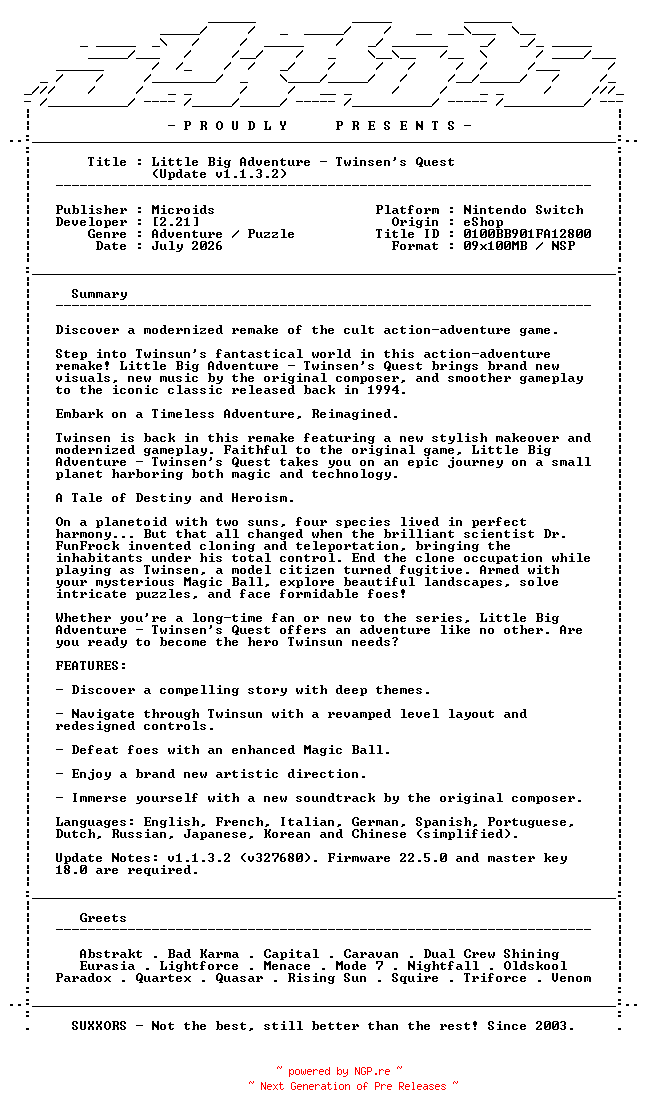 - P R O U D L Y    P R E S E N T S -

Title : Little Big Adventure - Twinsen's Quest
(Update v1.1.3.2)

Publisher : Microids
Developer : [2.21]
Genre : Adventure / Puzzle
Date : July 2026

Platform : Nintendo Switch
Origin : eShop
Title ID : 0100BB901FA12800
Format : 09x100MB / NSP

Summary

Discover a modernized remake of the cult action-adventure game.

Step into Twinsun's fantastical world in this action-adventure remake! Little Big Adventure - Twinsen's Quest brings brand new visuals, new music by the original composer, and smoother gameplay to the iconic classic released back in 1994.

Embark on a Timeless Adventure, Reimagined.

Twinsen is back in this remake featuring a new stylish makeover and modernized gameplay. Faithful to the original game, Little Big Adventure - Twinsen's Quest takes you on an epic journey on a small planet harboring both magic and technology.

A Tale of Destiny and Heroism.

On a planetoid with two suns, four species lived in perfect harmony... But that all changed when the brilliant scientist Dr. FunFrock invented cloning and teleportation, bringing the inhabitants under his total control. End the clone occupation while playing as Twinsen, a model citizen turned fugitive. Armed with your mysterious Magic Ball, explore beautiful landscapes, solve intricate puzzles, and face formidable foes!

Whether you're a long-time fan or new to the series, Little Big Adventure - Twinsen's Quest offers an adventure like no other. Are you ready to become the hero Twinsun needs?

FEATURES:

- Discover a compelling story with deep themes.

- Navigate through Twinsun with a revamped level layout and redesigned controls.

- Defeat foes with an enhanced Magic Ball.

- Enjoy a brand new artistic direction.

- Immerse yourself with a new soundtrack by the original composer.

Languages: English, French, Italian, German, Spanish, Portuguese, Dutch, Russian, Japanese, Korean and Chinese (simplified).

Update Notes: v1.1.3.2 (v327680). Firmware 22.5.0 and master key 18.0 are required.

Greets

Abstrakt . Bad Karma . Capital . Caravan . Dual Crew Shining
Eurasia . Lightforce . Menace . Mode 7 . Nightfall . Oldskool
Paradox . Quartex . Quasar . Rising Sun . Squire . Triforce . Venom

SUXXORS - Not the best, still better than the rest! Since 2003.

~ powered by NGP.re ~
~ Next Generation of Pre Releases ~